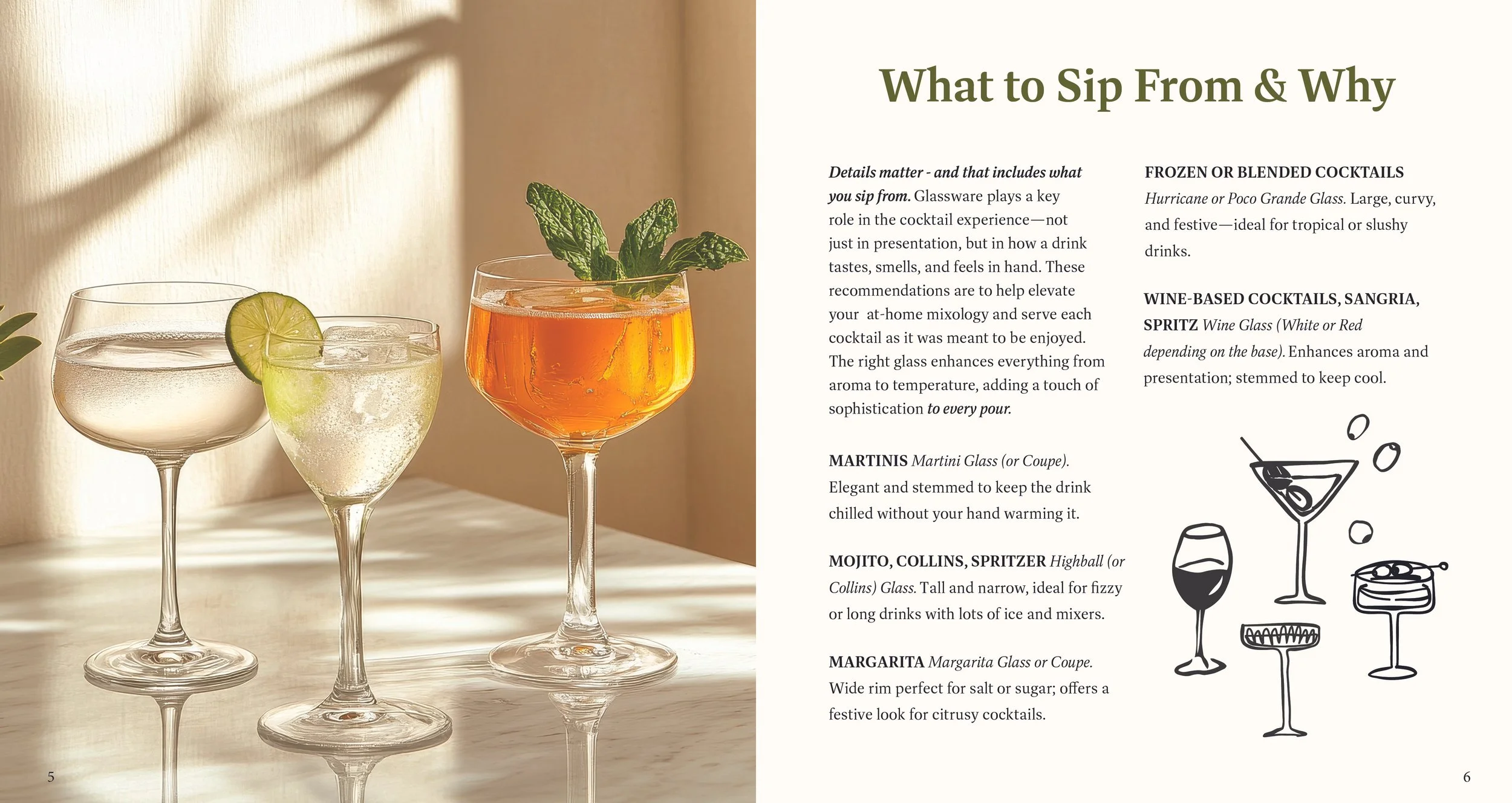 What to Sip From & Why

Details matter - and that includes what you sip from. Glassware plays a key role in the cocktail experience—not just in presentation, but in how a drink tastes, smells, and feels in hand. These recommendations are to help elevate your at-home mixology and serve each cocktail as it was meant to be enjoyed. The right glass enhances everything from aroma to temperature, adding a touch of sophistication to every pour.

MARTINIS Martini Glass (or Coupe). Elegant and stemmed to keep the drink chilled without your hand warming it.

MOJITO, COLLINS, SPRITZER Highball (or Collins) Glass. Tall and narrow, ideal for fizzy or long drinks with lots of ice and mixers.

MARGARITA Margarita Glass or Coupe. Wide rim perfect for salt or sugar; offers a festive look for citrusy cocktails.

FROZEN OR BLENDED COCKTAILS Hurricane or Poco Grande Glass. Large, curvy, and festive—ideal for tropical or slushy drinks.

WINE-BASED COCKTAILS, SANGRIA, SPRITZ Wine Glass (White or Red depending on the base). Enhances aroma and presentation; stemmed to keep cool.

5

6